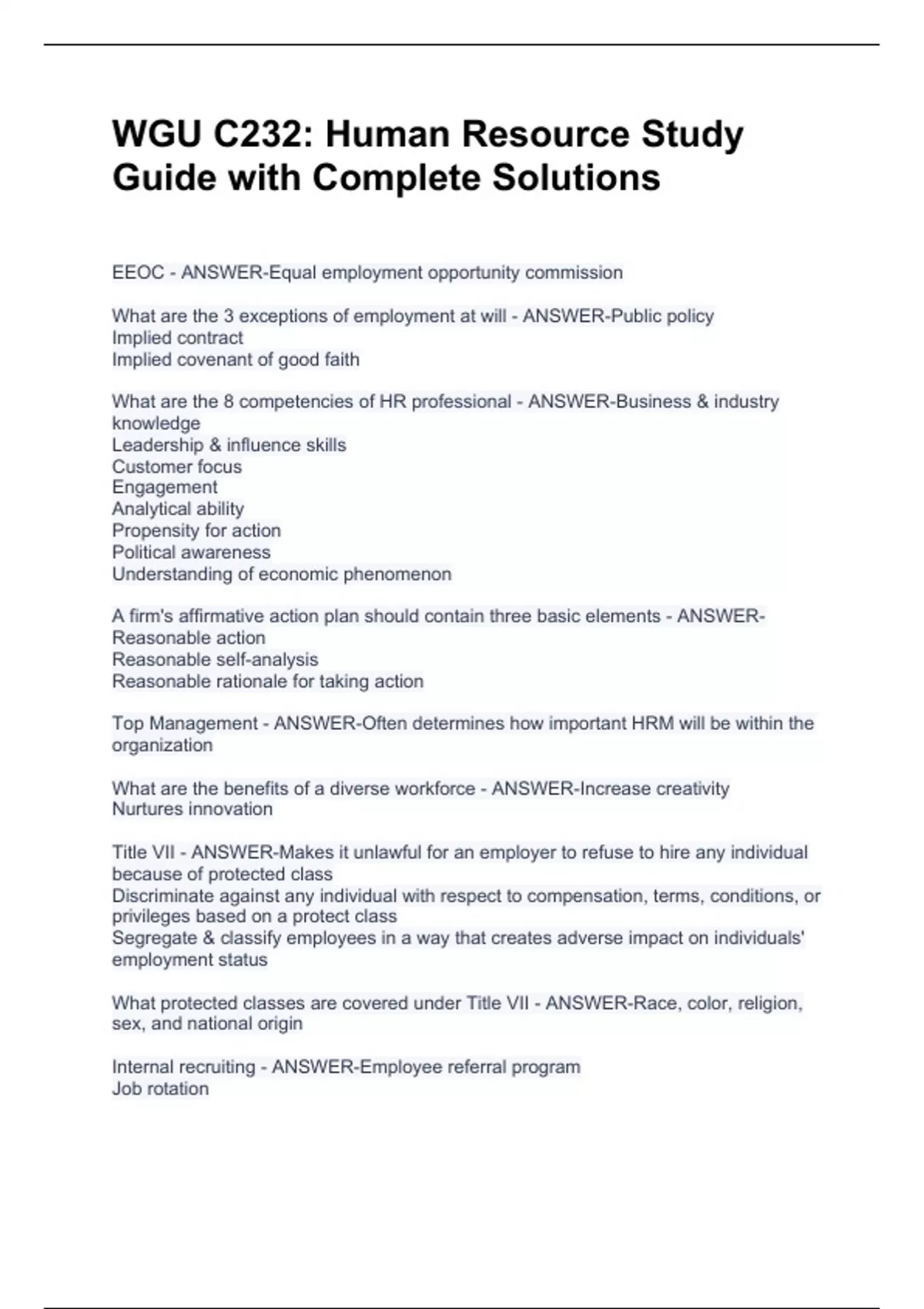 WGU C232: Human Resource Study Guide with Complete Solutions

EEOC - ANSWER-Equal employment opportunity commission

What are the 3 exceptions of employment at will - ANSWER-Public policy
Implied contract
Implied covenant of good faith

What are the 8 competencies of HR professional - ANSWER-Business & industry knowledge
Leadership & influence skills
Customer focus
Engagement
Analytical ability
Propensity for action
Political awareness
Understanding of economic phenomenon

A firm's affirmative action plan should contain three basic elements - ANSWER-Reasonable action
Reasonable self-analysis
Reasonable rationale for taking action

Top Management - ANSWER-Often determines how important HRM will be within the organization

What are the benefits of a diverse workforce - ANSWER-Increase creativity
Nurtures innovation

Title VII - ANSWER-Makes it unlawful for an employer to refuse to hire any individual because of protected class
Discriminate against any individual with respect to compensation, terms, conditions, or privileges based on a protect class
Segregate & classify employees in a way that creates adverse impact on individuals' employment status

What protected classes are covered under Title VII - ANSWER-Race, color, religion, sex, and national origin

Internal recruiting - ANSWER-Employee referral program
Job rotation